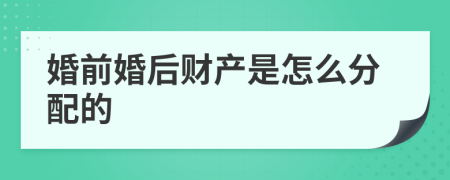 婚前婚后财产是怎么分配的